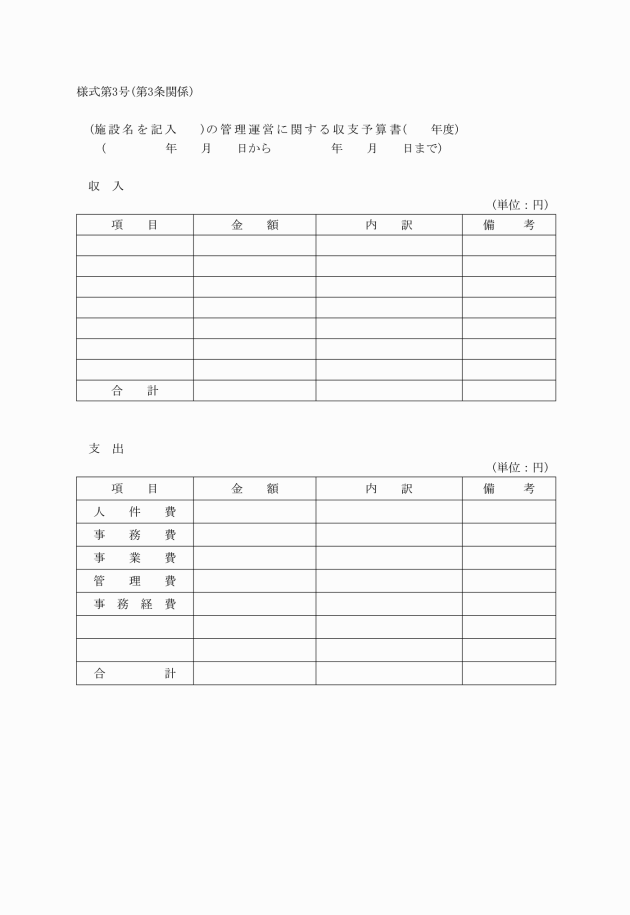 様式第3号(第3条関係)

(施設名を記入　　)の管理運営に関する収支予算書(　　年度)
(　　　　年　　月　　日から　　　　年　　月　　日まで)

収　入

(単位：円)

| 項　目 | 金　額 | 内　訳 | 備　考 |
|---|---|---|---|
| | | | |
| | | | |
| | | | |
| | | | |
| | | | |
| | | | |
| | | | |
| 合　計 | | | |

支　出

(単位：円)

| 項　目 | 金　額 | 内　訳 | 備　考 |
|---|---|---|---|
| 人　件　費 | | | |
| 事　務　費 | | | |
| 事　業　費 | | | |
| 管　理　費 | | | |
| 事　務　経　費 | | | |
| | | | |
| | | | |
| 合　計 | | | |